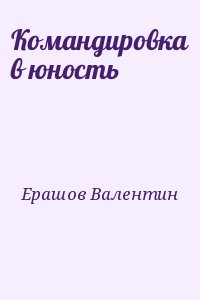 Командировка в юность

Ерашов Валентин